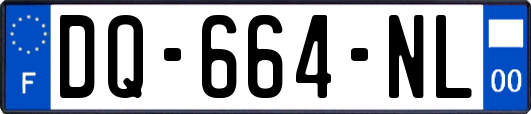 F
DQ-664-NL
00